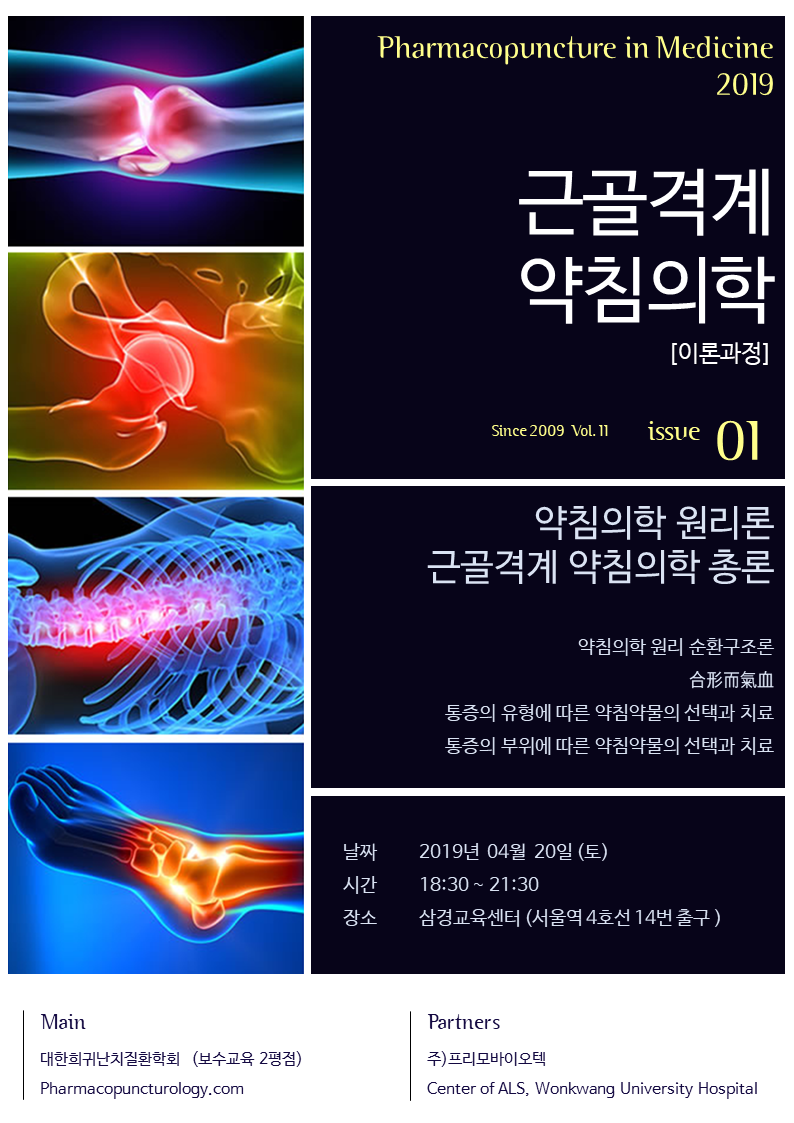 Pharmacopuncture in Medicine 2019

근골격계
약침의학

[이론과정]

Since 2009 Vol. 11 issue 01

약침의학 원리론
근골격계 약침의학 총론

약침의학 원리 순환구조론
合形而氣血
통증의 유형에 따른 약침약물의 선택과 치료
통증의 부위에 따른 약침약물의 선택과 치료

날짜 2019년 04월 20일 (토)
시간 18:30 ~ 21:30
장소 삼경교육센터 (서울역 4호선 14번 출구 )

Main
대한희귀난치질환학회 (보수교육 2평점)
Pharmacopuncturology.com

Partners
주)프리모바이오텍
Center of ALS, Wonkwang University Hospital